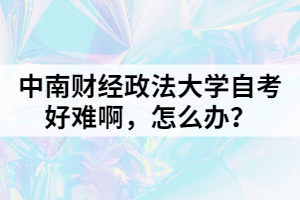 中南财经政法大学自考好难啊，怎么办？